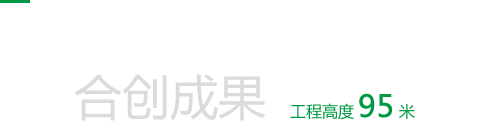 合创成果 工程高度 95 米